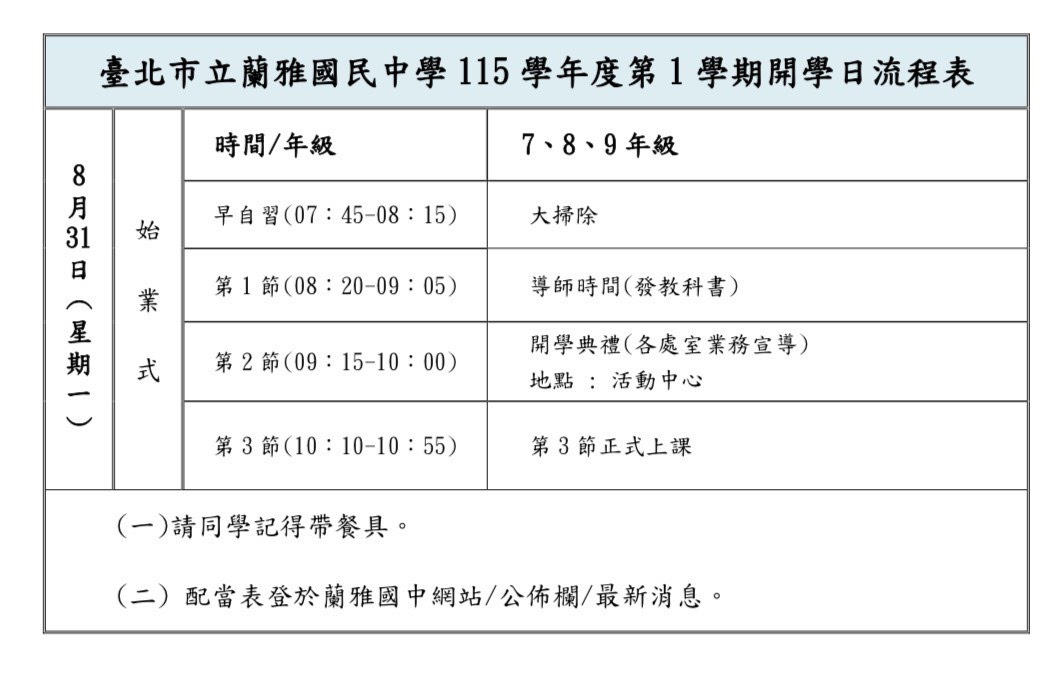 臺北市立蘭雅國民中學 115 學年度第 1 學期開學日流程表

| 8月31日（星期一） | 始業式 | 時間/年級 | 7、8、9 年級 |
|---|---|---|---|
| | | 早自習(07：45-08：15) | 大掃除 |
| | | 第 1 節(08：20-09：05) | 導師時間(發教科書) |
| | | 第 2 節(09：15-10：00) | 開學典禮(各處室業務宣導) 地點 ： 活動中心 |
| | | 第 3 節(10：10-10：55) | 第 3 節正式上課 |

(一)請同學記得帶餐具。

(二) 配當表登於蘭雅國中網站/公佈欄/最新消息。